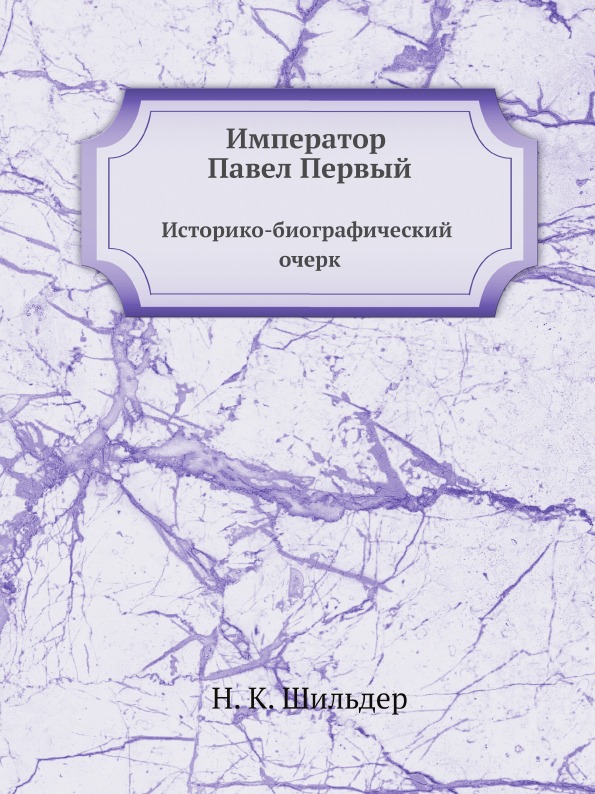 Император
Павел Первый

Историко-биографический очерк

Н. К. Шильдер